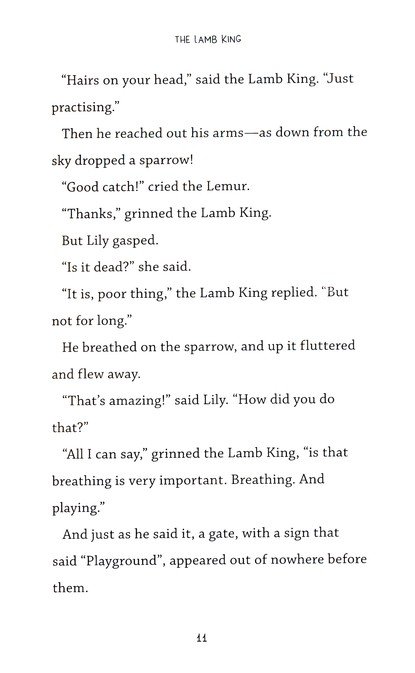 THE LAMB KING

“Hairs on your head,” said the Lamb King. “Just practising.”

Then he reached out his arms—as down from the sky dropped a sparrow!

“Good catch!” cried the Lemur.

“Thanks,” grinned the Lamb King.

But Lily gasped.

“Is it dead?” she said.

“It is, poor thing,” the Lamb King replied. “But not for long.”

He breathed on the sparrow, and up it fluttered and flew away.

“That’s amazing!” said Lily. “How did you do that?”

“All I can say,” grinned the Lamb King, “is that breathing is very important. Breathing. And playing.”

And just as he said it, a gate, with a sign that said “Playground”, appeared out of nowhere before them.

11